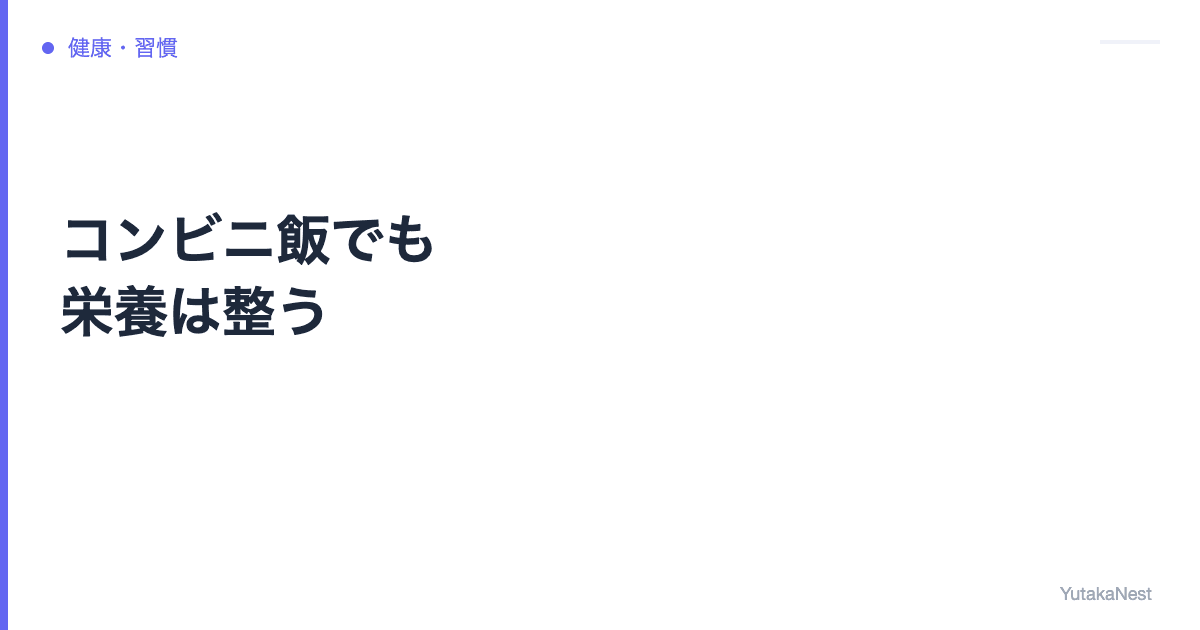 健康・習慣

コンビニ飯でも
栄養は整う

YutakaNest